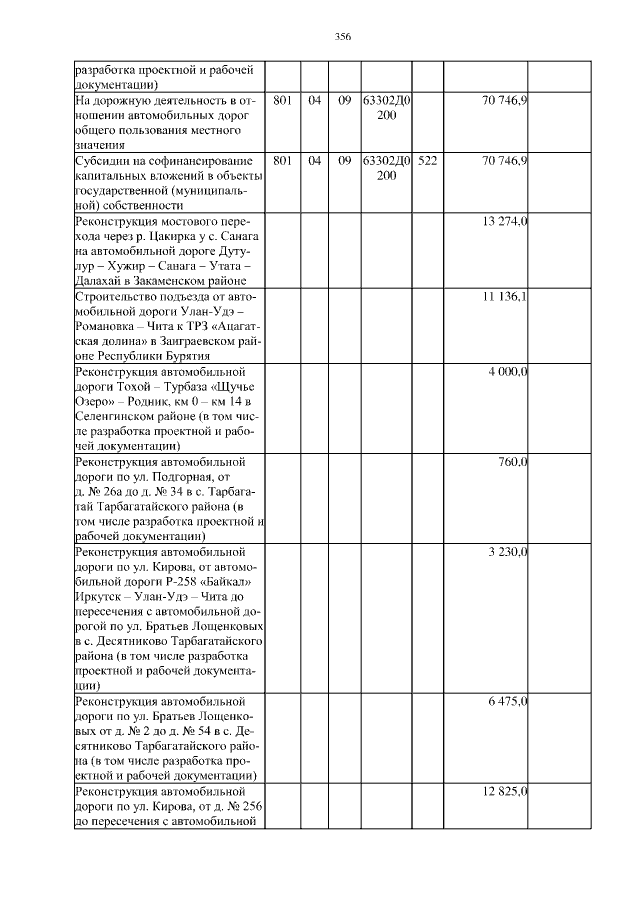 356

| | | | | | | | |
|---|---|---|---|---|---|---|---|
| разработка проектной и рабочей документации) | | | | | | | |
| На дорожную деятельность в отношении автомобильных дорог общего пользования местного значения | 801 | 04 | 09 | 63302Д0200 | | 70 746,9 | |
| Субсидии на софинансирование капитальных вложений в объекты государственной (муниципальной) собственности | 801 | 04 | 09 | 63302Д0200 | 522 | 70 746,9 | |
| Реконструкция мостового перехода через р. Цакирка у с. Санага на автомобильной дороге Дутулур – Хужир – Санага – Утата – Далахай в Закаменском районе | | | | | | 13 274,0 | |
| Строительство подъезда от автомобильной дороги Улан-Удэ – Романовка – Чита к ТРЗ «Ацагатская долина» в Заиграевском районе Республики Бурятия | | | | | | 11 136,1 | |
| Реконструкция автомобильной дороги Тохой – Турбаза «Щучье Озеро» – Родник, км 0 – км 14 в Селенгинском районе (в том числе разработка проектной и рабочей документации) | | | | | | 4 000,0 | |
| Реконструкция автомобильной дороги по ул. Подгорная, от д. № 26а до д. № 34 в с. Тарбагатай Тарбагатайского района (в том числе разработка проектной и рабочей документации) | | | | | | 760,0 | |
| Реконструкция автомобильной дороги по ул. Кирова, от автомобильной дороги Р-258 «Байкал» Иркутск – Улан-Удэ – Чита до пересечения с автомобильной дорогой по ул. Братьев Лощенковых в с. Десятниково Тарбагатайского района (в том числе разработка проектной и рабочей документации) | | | | | | 3 230,0 | |
| Реконструкция автомобильной дороги по ул. Братьев Лощенковых от д. № 2 до д. № 54 в с. Десятниково Тарбагатайского района (в том числе разработка проектной и рабочей документации) | | | | | | 6 475,0 | |
| Реконструкция автомобильной дороги по ул. Кирова, от д. № 256 до пересечения с автомобильной | | | | | | 12 825,0 | |